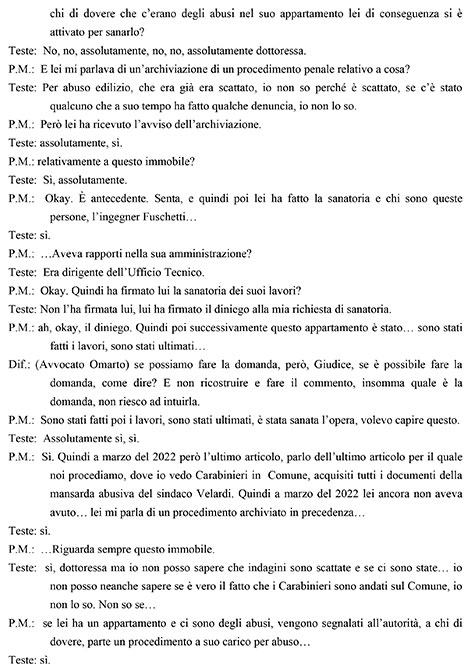 chi di dovere che c'erano degli abusi nel suo appartamento lei di conseguenza si è attivato per sanarlo?

Teste: No, no, assolutamente, no, no, assolutamente dottoressa.

P.M.: E lei mi parlava di un'archiviazione di un procedimento penale relativo a cosa?

Teste: Per abuso edilizio, che era già era scattato, io non so perché è scattato, se c'è stato qualcuno che a suo tempo ha fatto qualche denuncia, io non lo so.

P.M.: Però lei ha ricevuto l'avviso dell'archiviazione.

Teste: assolutamente, sì.

P.M.: relativamente a questo immobile?

Teste: Sì, assolutamente.

P.M.: Okay. È antecedente. Senta, e quindi poi lei ha fatto la sanatoria e chi sono queste persone, l'ingegner Fuschetti…

Teste: sì.

P.M.: …Aveva rapporti nella sua amministrazione?

Teste: Era dirigente dell'Ufficio Tecnico.

P.M.: Okay. Quindi ha firmato lui la sanatoria dei suoi lavori?

Teste: Non l'ha firmata lui, lui ha firmato il diniego alla mia richiesta di sanatoria.

P.M.: ah, okay, il diniego. Quindi poi successivamente questo appartamento è stato… sono stati fatti i lavori, sono stati ultimati…

Dif.: (Avvocato Omarto) se possiamo fare la domanda, però, Giudice, se è possibile fare la domanda, come dire? E non ricostruire e fare il commento, insomma quale è la domanda, non riesco ad intuirla.

P.M.: Sono stati fatti poi i lavori, sono stati ultimati, è stata sanata l'opera, volevo capire questo.

Teste: Assolutamente sì, sì.

P.M.: Sì. Quindi a marzo del 2022 però l'ultimo articolo, parlo dell'ultimo articolo per il quale noi procediamo, dove io vedo Carabinieri in Comune, acquisiti tutti i documenti della mansarda abusiva del sindaco Velardi. Quindi a marzo del 2022 lei ancora non aveva avuto… lei mi parla di un procedimento archiviato in precedenza…

Teste: sì.

P.M.: …Riguarda sempre questo immobile.

Teste: sì, dottoressa ma io non posso sapere che indagini sono scattate e se ci sono state… io non posso neanche sapere se è vero il fatto che i Carabinieri sono andati sul Comune, io non lo so. Non so se…

P.M.: se lei ha un appartamento e ci sono degli abusi, vengono segnalati all'autorità, a chi di dovere, parte un procedimento a suo carico per abuso…

Teste: sì.